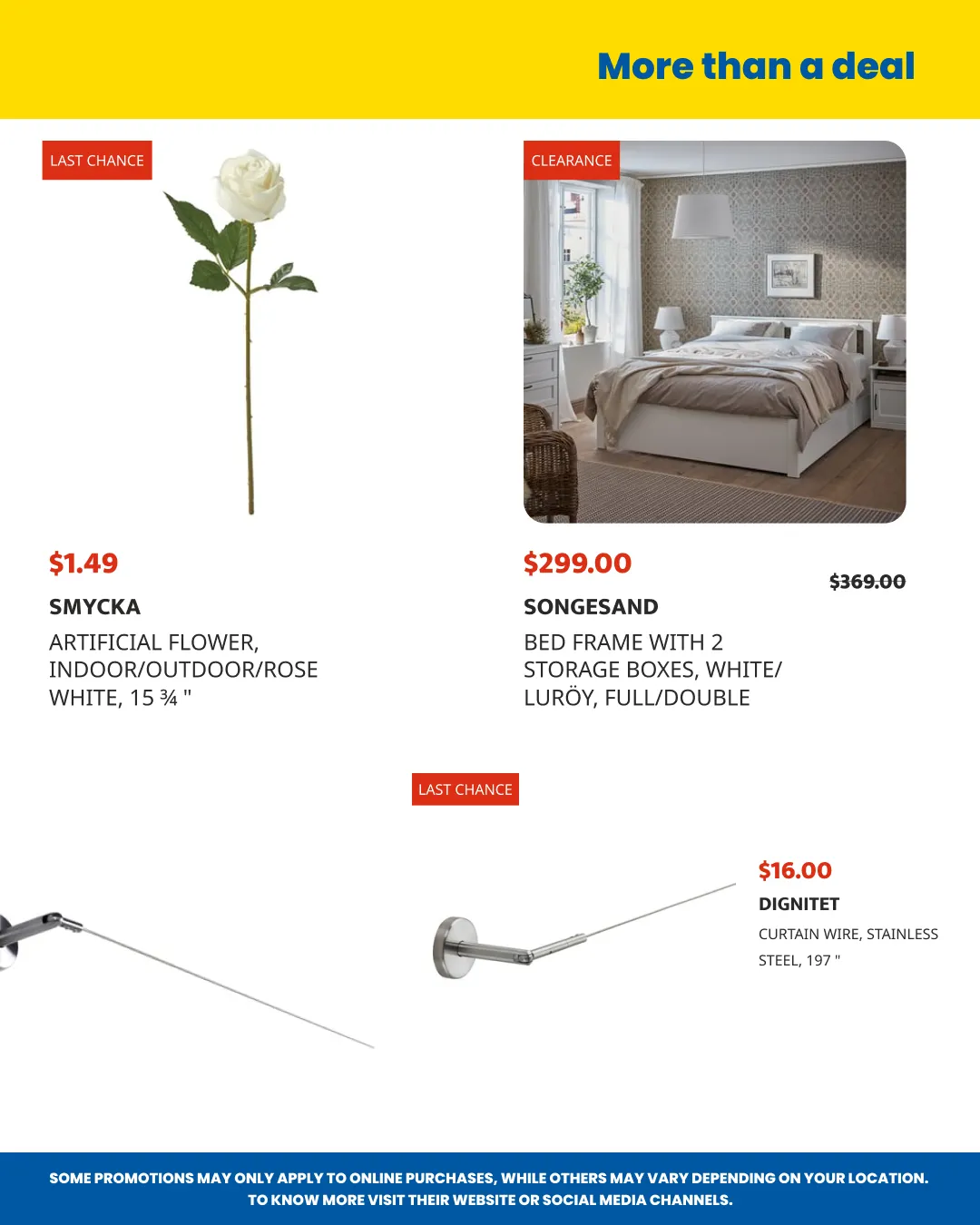 More than a deal

LAST CHANCE

$1.49

SMYCKA

ARTIFICIAL FLOWER, INDOOR/OUTDOOR/ROSE WHITE, 15 ¾ "

CLEARANCE

$299.00

$369.00

SONGESAND

BED FRAME WITH 2 STORAGE BOXES, WHITE/ LURÖY, FULL/DOUBLE

LAST CHANCE

$16.00

DIGNITET

CURTAIN WIRE, STAINLESS STEEL, 197 "

SOME PROMOTIONS MAY ONLY APPLY TO ONLINE PURCHASES, WHILE OTHERS MAY VARY DEPENDING ON YOUR LOCATION. TO KNOW MORE VISIT THEIR WEBSITE OR SOCIAL MEDIA CHANNELS.